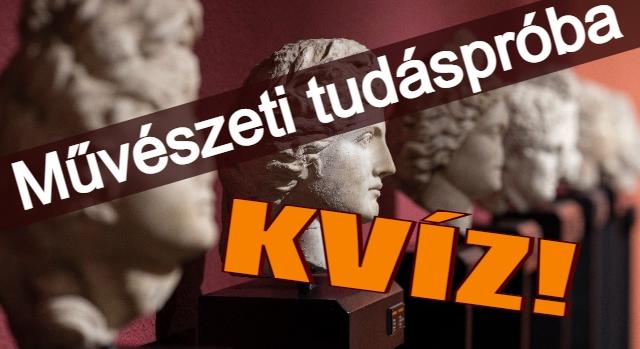 Művészeti tudáspróba

KVÍZ!